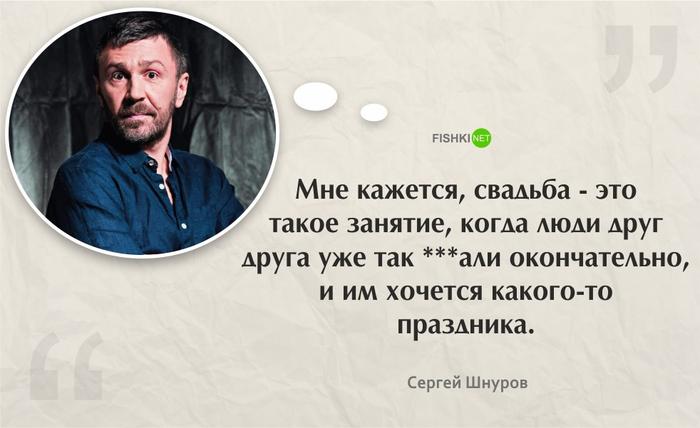 FISHKI NET

Мне кажется, свадьба - это такое занятие, когда люди друг друга уже так ***али окончательно, и им хочется какого-то праздника.

Сергей Шнуров